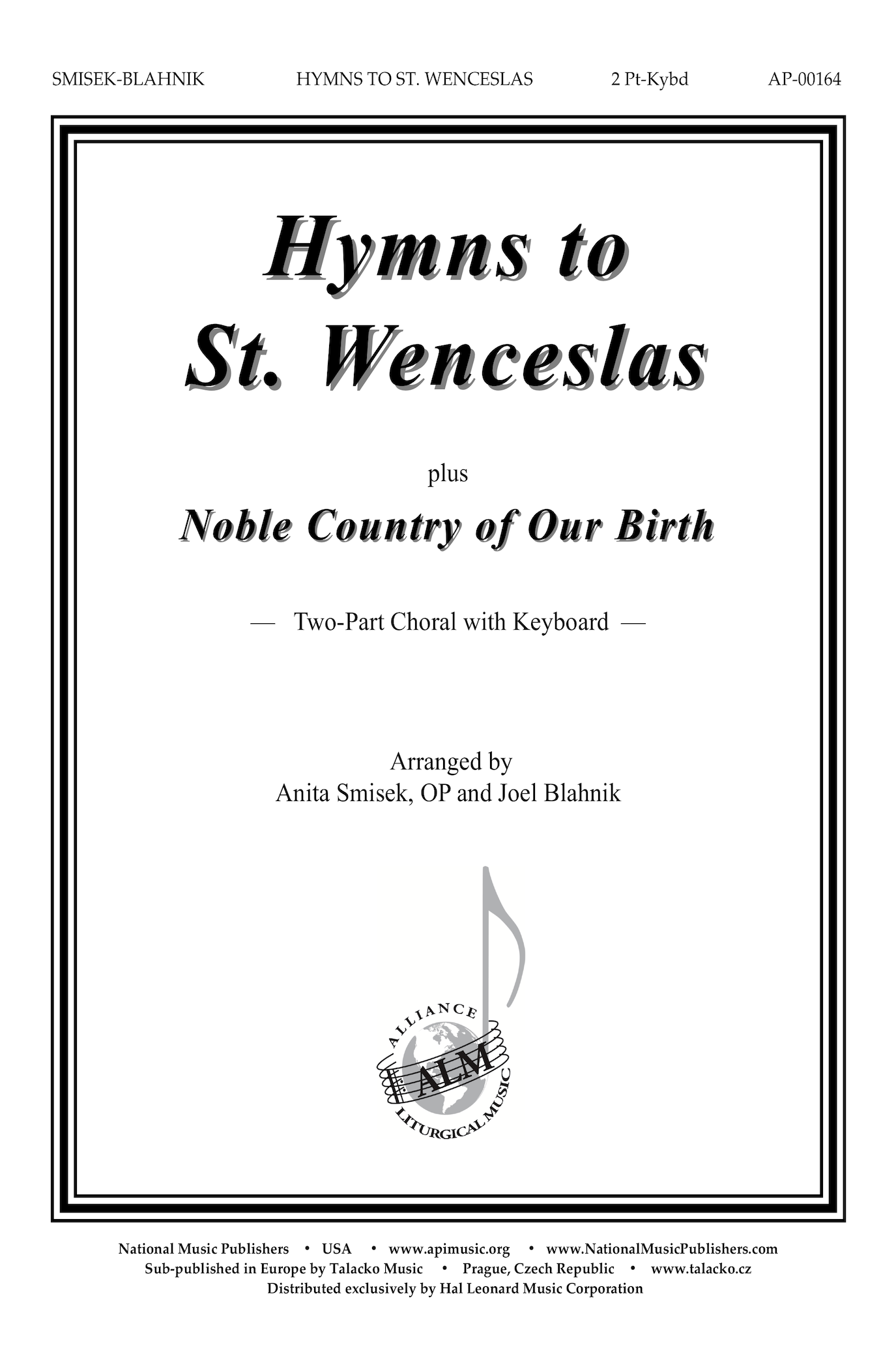 SMISEK-BLAHNIK HYMNS TO ST. WENCESLAS 2 Pt-Kybd AP-00164

Hymns to St. Wenceslas

plus

Noble Country of Our Birth

— Two-Part Choral with Keyboard —

Arranged by
Anita Smisek, OP and Joel Blahnik

ALLIANCE ALM LITURGICAL MUSIC

National Music Publishers • USA • www.apimusic.org • www.NationalMusicPublishers.com
Sub-published in Europe by Talacko Music • Prague, Czech Republic • www.talacko.cz
Distributed exclusively by Hal Leonard Music Corporation